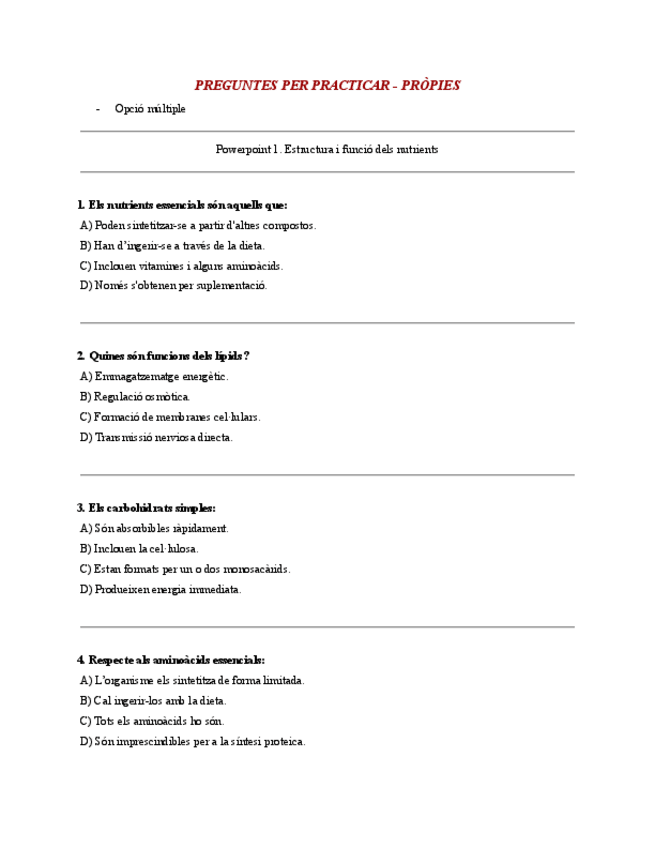 PREGUNTES PER PRACTICAR - PRÒPIES

- Opció múltiple

Powerpoint 1. Estructura i funció dels nutrients

1. Els nutrients essencials són aquells que:
A) Poden sintetitzar-se a partir d'altres compostos.
B) Han d'ingerir-se a través de la dieta.
C) Inclouen vitamines i alguns aminoàcids.
D) Només s'obtenen per suplementació.

2. Quines són funcions dels lípids?
A) Emmagatzematge energètic.
B) Regulació osmòtica.
C) Formació de membranes cel·lulars.
D) Transmissió nerviosa directa.

3. Els carbohidrats simples:
A) Són absorbibles ràpidament.
B) Inclouen la cel·lulosa.
C) Estan formats per un o dos monosacàrids.
D) Produeixen energia immediata.

4. Respecte als aminoàcids essencials:
A) L'organisme els sintetitza de forma limitada.
B) Cal ingerir-los amb la dieta.
C) Tots els aminoàcids ho són.
D) Són imprescindibles per a la síntesi proteica.